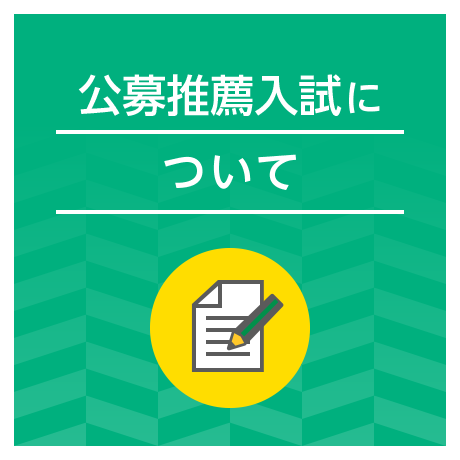 公募推薦入試に

ついて